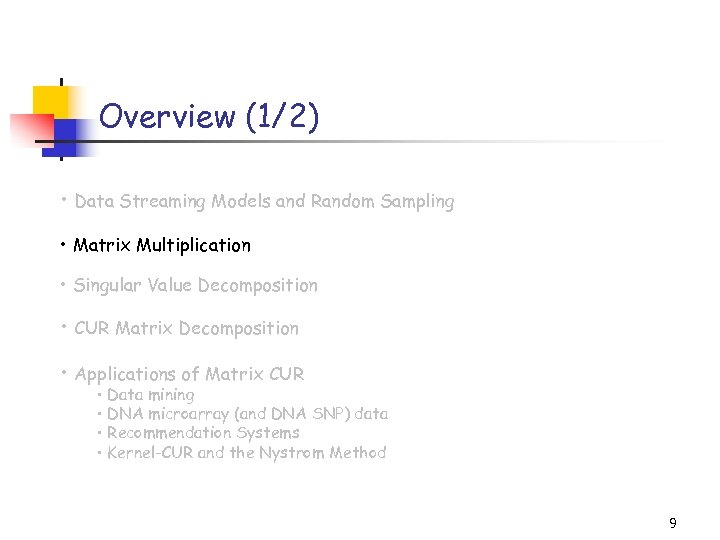 Overview (1/2)

• Data Streaming Models and Random Sampling

• Matrix Multiplication

• Singular Value Decomposition

• CUR Matrix Decomposition

• Applications of Matrix CUR
• Data mining
• DNA microarray (and DNA SNP) data
• Recommendation Systems
• Kernel-CUR and the Nystrom Method

9